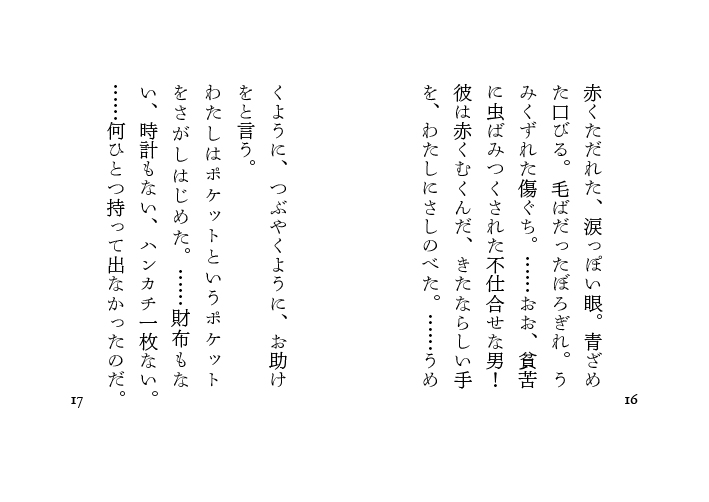 赤くただれた、涙っぽい眼。青ざめた口びる。毛ばだったぼろぎれ。うみくずれた傷ぐち。……おお、貧苦に虫ばみつくされた不仕合せな男！彼は赤くむくんだ、きたならしい手を、わたしにさしのべた。……うめ

16

くように、つぶやくように、お助けをと言う。
わたしはポケットというポケットをさがしはじめた。……財布もない、時計もない、ハンカチ一枚ない。……何ひとつ持って出なかったのだ。

17